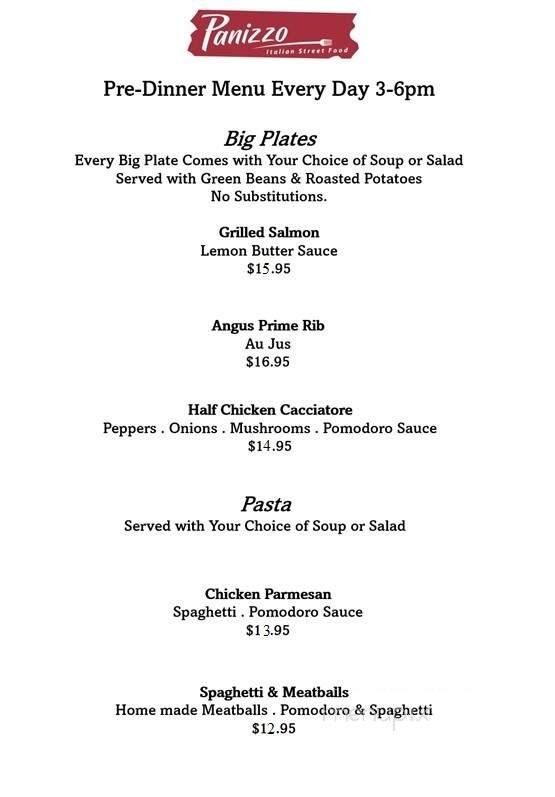 Panizzo
Italian Street Food

Pre-Dinner Menu Every Day 3-6pm

Big Plates
Every Big Plate Comes with Your Choice of Soup or Salad
Served with Green Beans & Roasted Potatoes
No Substitutions.

Grilled Salmon
Lemon Butter Sauce
$15.95

Angus Prime Rib
Au Jus
$16.95

Half Chicken Cacciatore
Peppers . Onions . Mushrooms . Pomodoro Sauce
$14.95

Pasta
Served with Your Choice of Soup or Salad

Chicken Parmesan
Spaghetti . Pomodoro Sauce
$13.95

Spaghetti & Meatballs
Home made Meatballs . Pomodoro & Spaghetti
$12.95

menupix